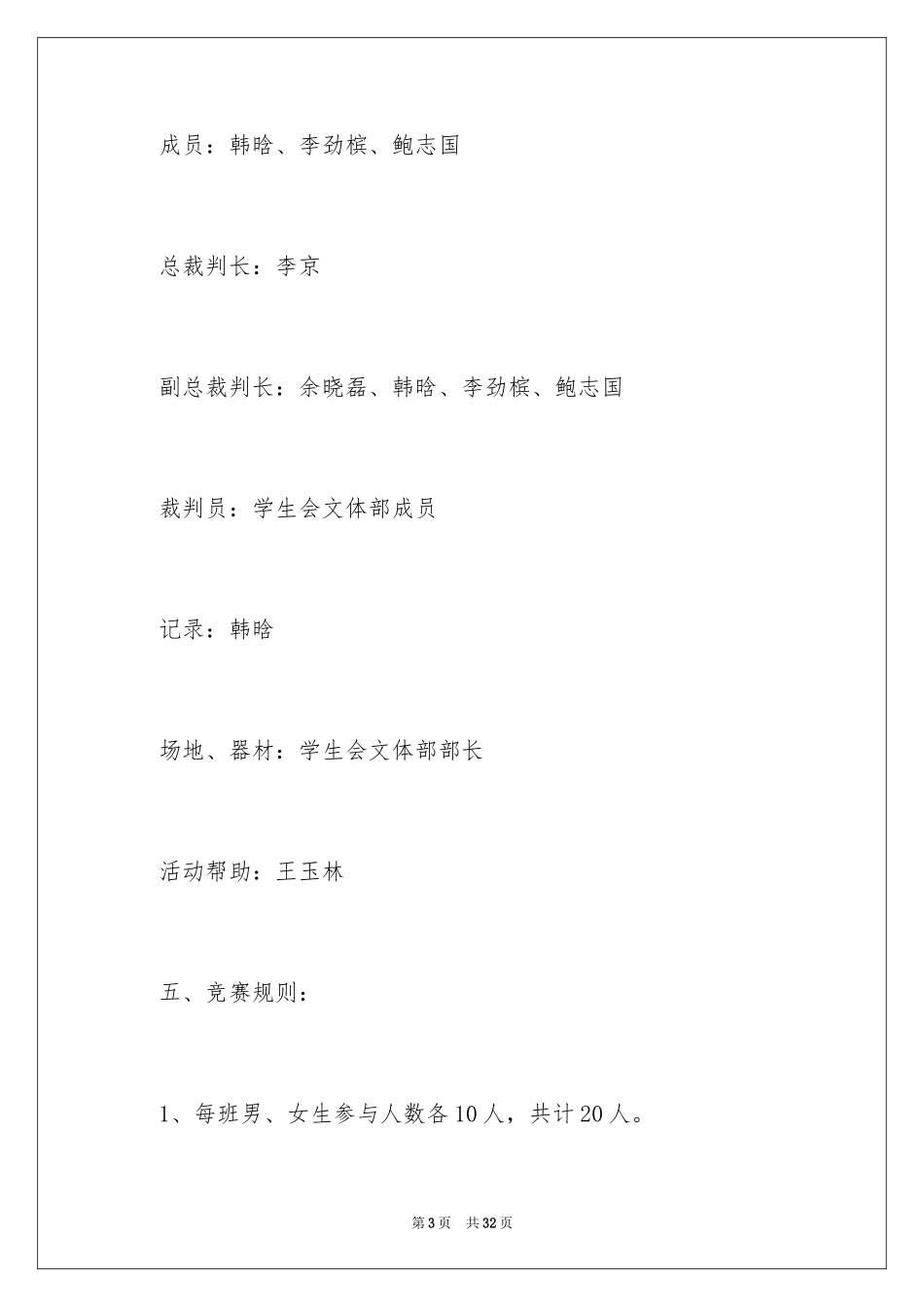 成员：韩晗、李劲槟、鲍志国

总裁判长：李京

副总裁判长：余晓磊、韩晗、李劲槟、鲍志国

裁判员：学生会文体部成员

记录：韩晗

场地、器材：学生会文体部部长

活动帮助：王玉林

五、竞赛规则：

1、每班男、女生参与人数各10人，共计20人。

第3页　共32页